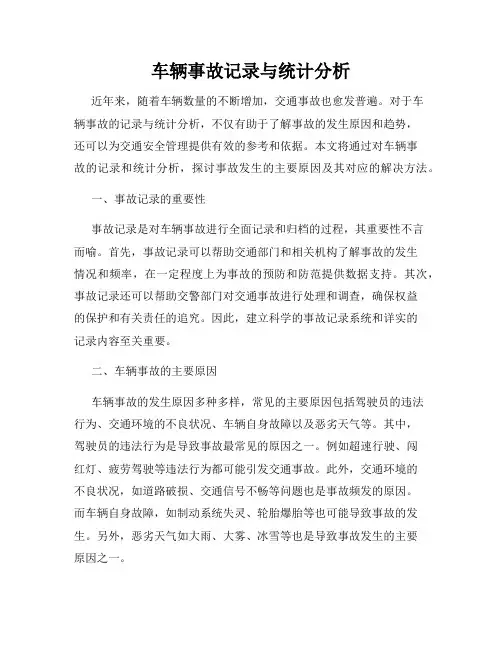 车辆事故记录与统计分析

近年来，随着车辆数量的不断增加，交通事故也愈发普遍。对于车辆事故的记录与统计分析，不仅有助于了解事故的发生原因和趋势，还可以为交通安全管理提供有效的参考和依据。本文将通过对车辆事故的记录和统计分析，探讨事故发生的主要原因及其对应的解决方法。

一、事故记录的重要性

事故记录是对车辆事故进行全面记录和归档的过程，其重要性不言而喻。首先，事故记录可以帮助交通部门和相关机构了解事故的发生情况和频率，在一定程度上为事故的预防和防范提供数据支持。其次，事故记录还可以帮助交警部门对交通事故进行处理和调查，确保权益的保护和有关责任的追究。因此，建立科学的事故记录系统和详实的记录内容至关重要。

二、车辆事故的主要原因

车辆事故的发生原因多种多样，常见的主要原因包括驾驶员的违法行为、交通环境的不良状况、车辆自身故障以及恶劣天气等。其中，驾驶员的违法行为是导致事故最常见的原因之一。例如超速行驶、闯红灯、疲劳驾驶等违法行为都可能引发交通事故。此外，交通环境的不良状况，如道路破损、交通信号不畅等问题也是事故频发的原因。而车辆自身故障，如制动系统失灵、轮胎爆胎等也可能导致事故的发生。另外，恶劣天气如大雨、大雾、冰雪等也是导致事故发生的主要原因之一。